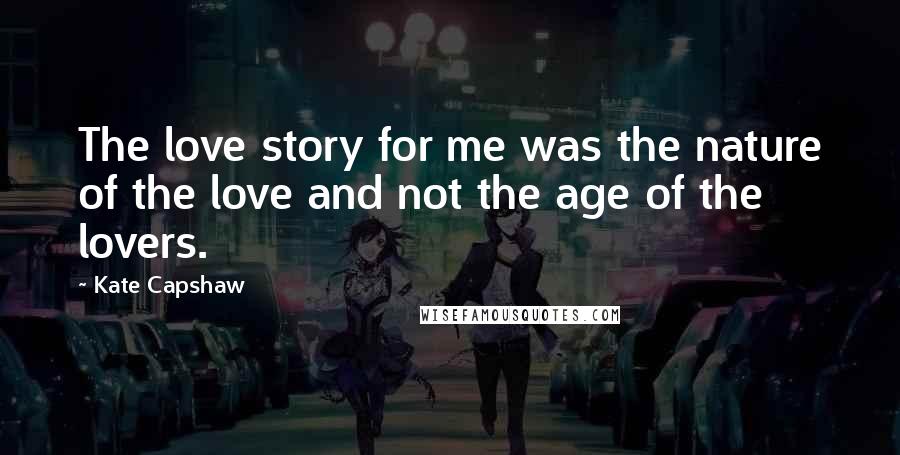 The love story for me was the nature of the love and not the age of the lovers.

~ Kate Capshaw

WISEFAMOUSQUOTES.COM